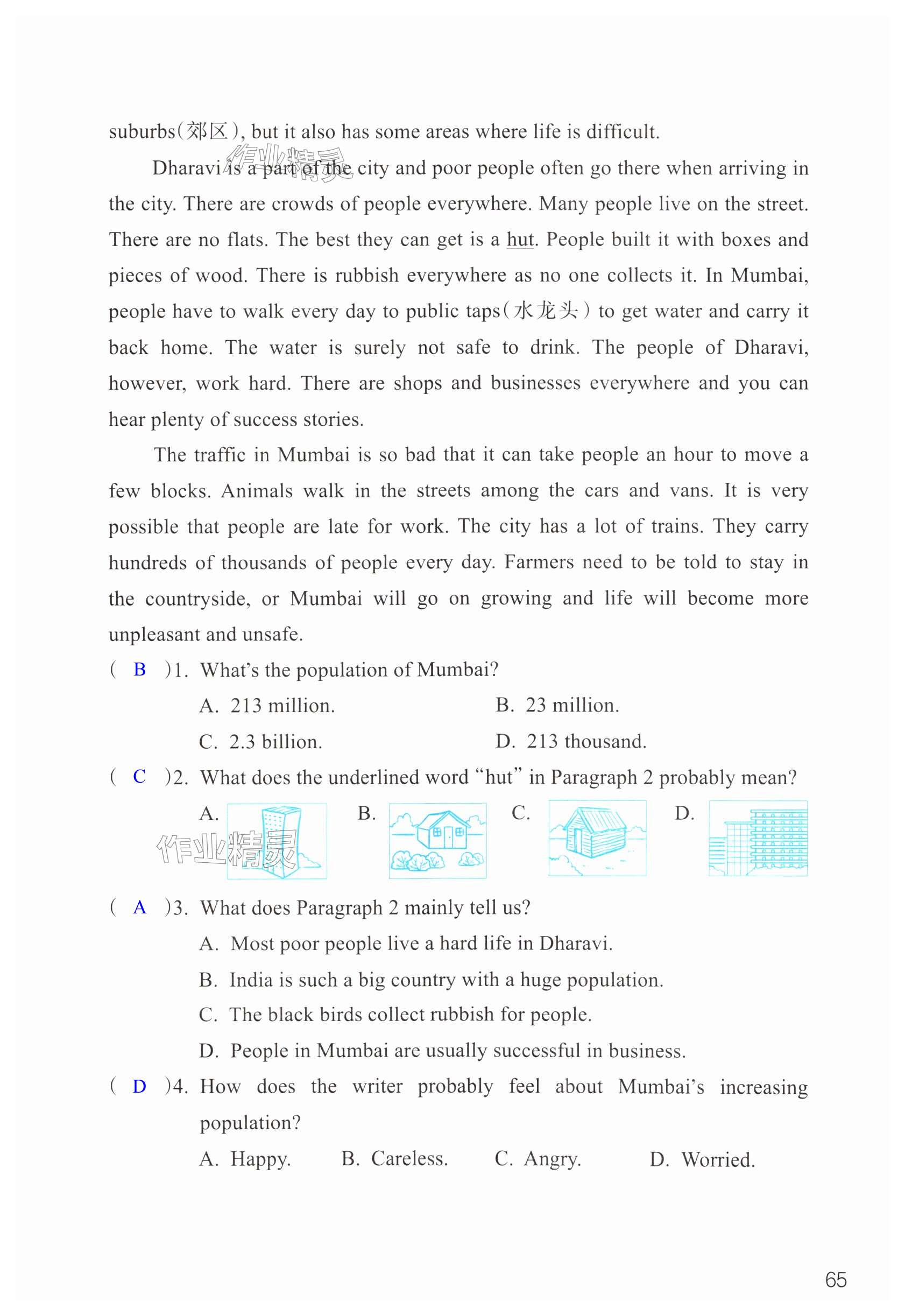 suburbs(郊区), but it also has some areas where life is difficult.

作业精灵

Dharavi is a part of the city and poor people often go there when arriving in the city. There are crowds of people everywhere. Many people live on the street. There are no flats. The best they can get is a hut. People built it with boxes and pieces of wood. There is rubbish everywhere as no one collects it. In Mumbai, people have to walk every day to public taps(水龙头) to get water and carry it back home. The water is surely not safe to drink. The people of Dharavi, however, work hard. There are shops and businesses everywhere and you can hear plenty of success stories.

The traffic in Mumbai is so bad that it can take people an hour to move a few blocks. Animals walk in the streets among the cars and vans. It is very possible that people are late for work. The city has a lot of trains. They carry hundreds of thousands of people every day. Farmers need to be told to stay in the countryside, or Mumbai will go on growing and life will become more unpleasant and unsafe.

( B )1. What's the population of Mumbai?
A. 213 million. B. 23 million.
C. 2.3 billion. D. 213 thousand.

( C )2. What does the underlined word "hut" in Paragraph 2 probably mean?
A. B. C. D.

作业精灵

( A )3. What does Paragraph 2 mainly tell us?
A. Most poor people live a hard life in Dharavi.
B. India is such a big country with a huge population.
C. The black birds collect rubbish for people.
D. People in Mumbai are usually successful in business.

( D )4. How does the writer probably feel about Mumbai's increasing population?
A. Happy. B. Careless. C. Angry. D. Worried.

65